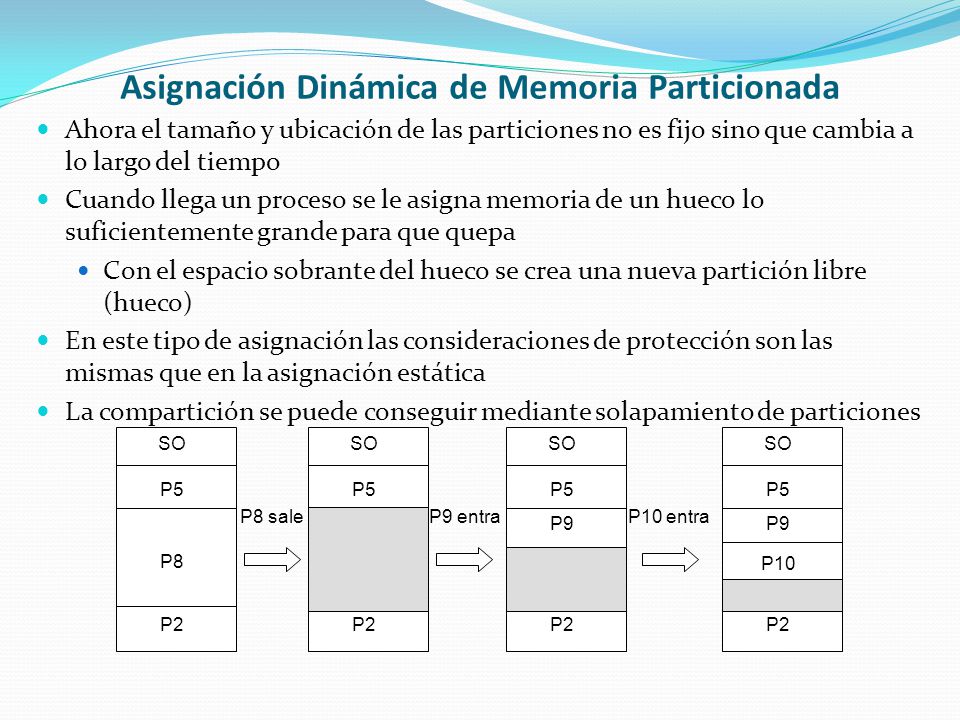 Asignación Dinámica de Memoria Particionada

Ahora el tamaño y ubicación de las particiones no es fijo sino que cambia a lo largo del tiempo

Cuando llega un proceso se le asigna memoria de un hueco lo suficientemente grande para que quepa

Con el espacio sobrante del hueco se crea una nueva partición libre (hueco)

En este tipo de asignación las consideraciones de protección son las mismas que en la asignación estática

La compartición se puede conseguir mediante solapamiento de particiones

SO
P5
P8
P2

P8 sale

SO
P5
P2

P9 entra

SO
P5
P9
P2

P10 entra

SO
P5
P9
P10
P2